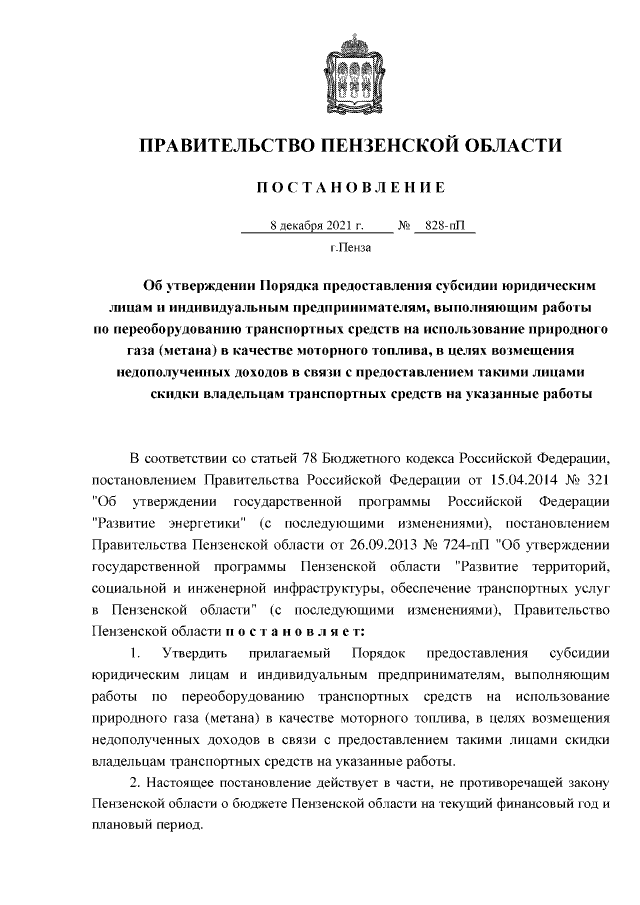 ПРАВИТЕЛЬСТВО ПЕНЗЕНСКОЙ ОБЛАСТИ

ПОСТАНОВЛЕНИЕ

8 декабря 2021 г. № 828-пП

г.Пенза

Об утверждении Порядка предоставления субсидии юридическим лицам и индивидуальным предпринимателям, выполняющим работы по переоборудованию транспортных средств на использование природного газа (метана) в качестве моторного топлива, в целях возмещения недополученных доходов в связи с предоставлением такими лицами скидки владельцам транспортных средств на указанные работы

В соответствии со статьей 78 Бюджетного кодекса Российской Федерации, постановлением Правительства Российской Федерации от 15.04.2014 № 321 "Об утверждении государственной программы Российской Федерации "Развитие энергетики" (с последующими изменениями), постановлением Правительства Пензенской области от 26.09.2013 № 724-пП "Об утверждении государственной программы Пензенской области "Развитие территорий, социальной и инженерной инфраструктуры, обеспечение транспортных услуг в Пензенской области" (с последующими изменениями), Правительство Пензенской области постановляет:

1. Утвердить прилагаемый Порядок предоставления субсидии юридическим лицам и индивидуальным предпринимателям, выполняющим работы по переоборудованию транспортных средств на использование природного газа (метана) в качестве моторного топлива, в целях возмещения недополученных доходов в связи с предоставлением такими лицами скидки владельцам транспортных средств на указанные работы.

2. Настоящее постановление действует в части, не противоречащей закону Пензенской области о бюджете Пензенской области на текущий финансовый год и плановый период.